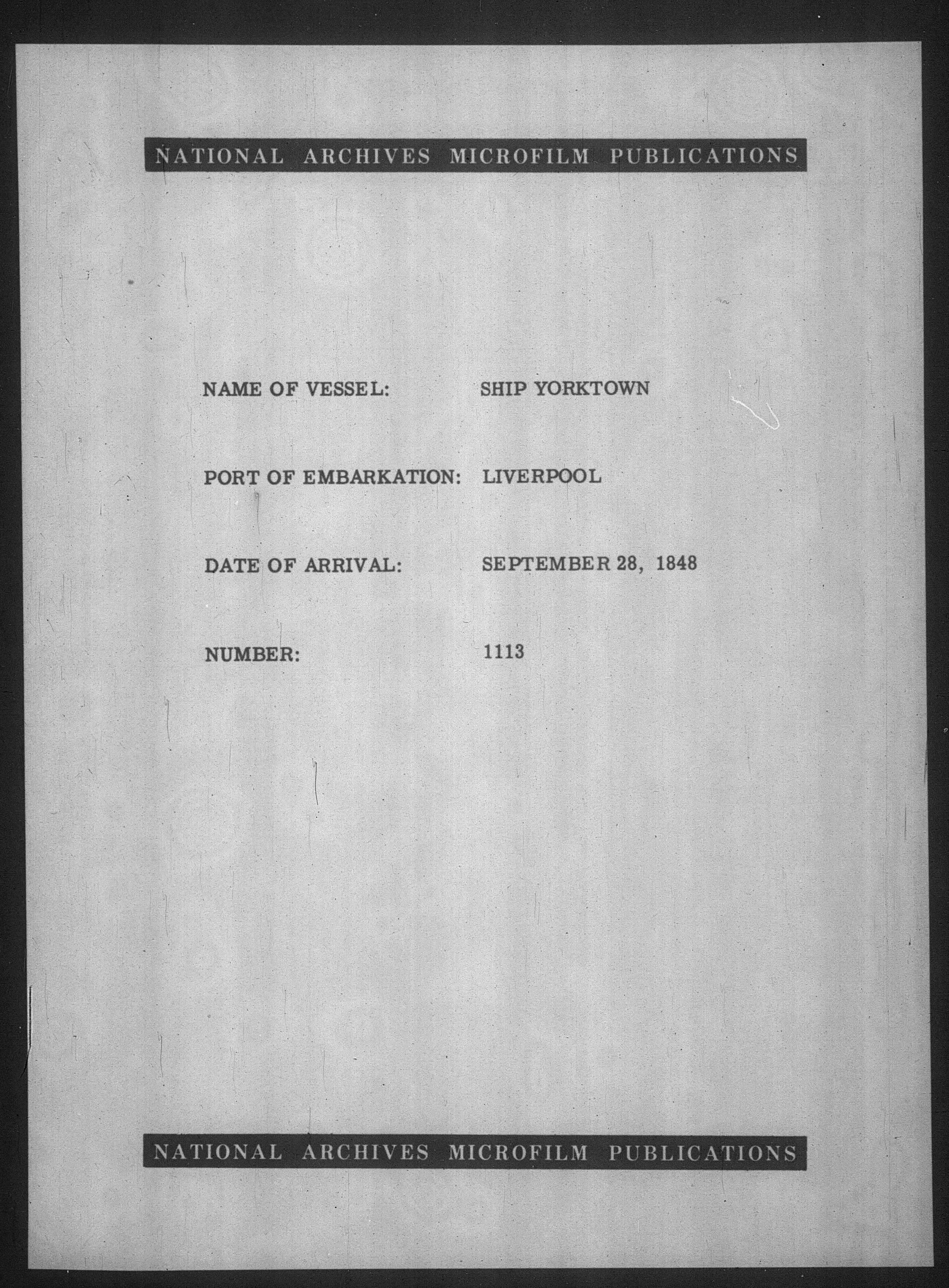 NATIONAL ARCHIVES MICROFILM PUBLICATIONS

NAME OF VESSEL: SHIP YORKTOWN

PORT OF EMBARKATION: LIVERPOOL

DATE OF ARRIVAL: SEPTEMBER 28, 1848

NUMBER: 1113

NATIONAL ARCHIVES MICROFILM PUBLICATIONS